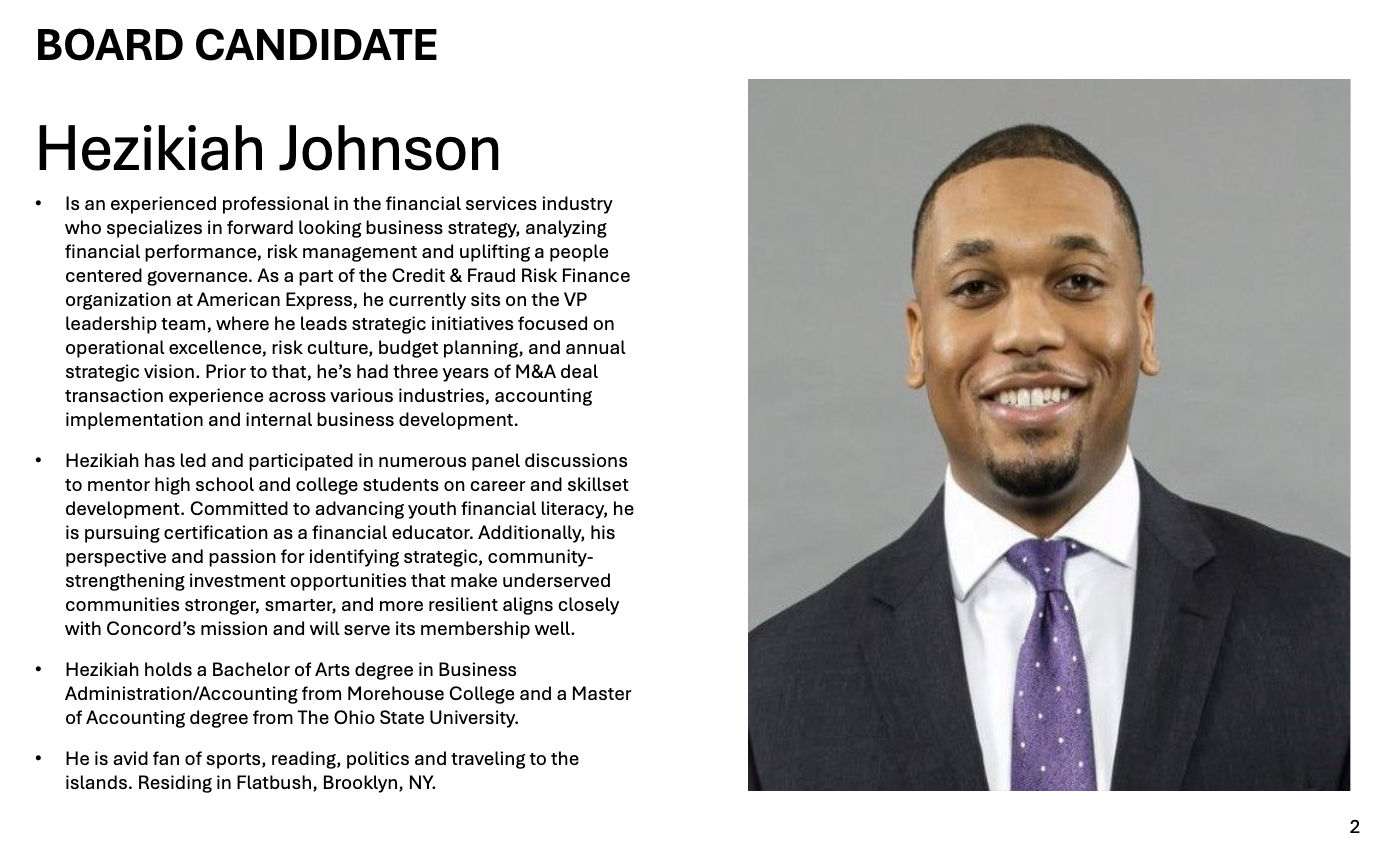 BOARD CANDIDATE

Hezikiah Johnson

• Is an experienced professional in the financial services industry who specializes in forward looking business strategy, analyzing financial performance, risk management and uplifting a people centered governance. As a part of the Credit & Fraud Risk Finance organization at American Express, he currently sits on the VP leadership team, where he leads strategic initiatives focused on operational excellence, risk culture, budget planning, and annual strategic vision. Prior to that, he's had three years of M&A deal transaction experience across various industries, accounting implementation and internal business development.

• Hezikiah has led and participated in numerous panel discussions to mentor high school and college students on career and skillset development. Committed to advancing youth financial literacy, he is pursuing certification as a financial educator. Additionally, his perspective and passion for identifying strategic, community-strengthening investment opportunities that make underserved communities stronger, smarter, and more resilient aligns closely with Concord's mission and will serve its membership well.

• Hezikiah holds a Bachelor of Arts degree in Business Administration/Accounting from Morehouse College and a Master of Accounting degree from The Ohio State University.

• He is avid fan of sports, reading, politics and traveling to the islands. Residing in Flatbush, Brooklyn, NY.

2